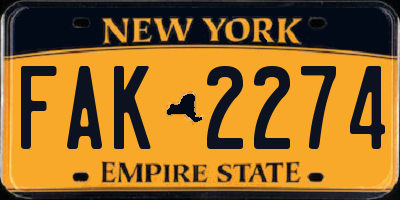 NEW YORK

FAK 2274

EMPIRE STATE